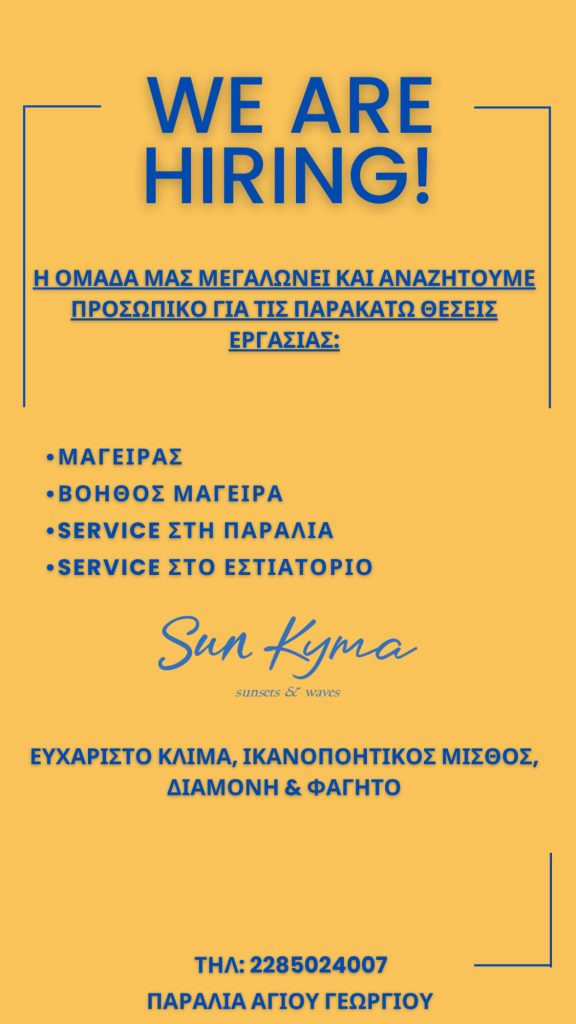 WE ARE HIRING!

Η ΟΜΑΔΑ ΜΑΣ ΜΕΓΑΛΩΝΕΙ ΚΑΙ ΑΝΑΖΗΤΟΥΜΕ ΠΡΟΣΩΠΙΚΟ ΓΙΑ ΤΙΣ ΠΑΡΑΚΑΤΩ ΘΕΣΕΙΣ ΕΡΓΑΣΙΑΣ:

•ΜΑΓΕΙΡΑΣ
•ΒΟΗΘΟΣ ΜΑΓΕΙΡΑ
•SERVICE ΣΤΗ ΠΑΡΑΛΙΑ
•SERVICE ΣΤΟ ΕΣΤΙΑΤΟΡΙΟ

Sun Kyma
sunsets & waves

ΕΥΧΑΡΙΣΤΟ ΚΛΙΜΑ, ΙΚΑΝΟΠΟΙΗΤΙΚΟΣ ΜΙΣΘΟΣ, ΔΙΑΜΟΝΗ & ΦΑΓΗΤΟ

ΤΗΛ: 2285024007
ΠΑΡΑΛΙΑ ΑΓΙΟΥ ΓΕΩΡΓΙΟΥ